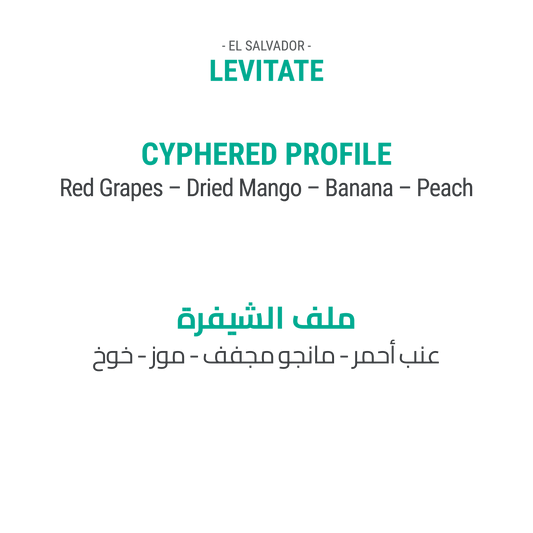 - EL SALVADOR -
LEVITATE

CYPHERED PROFILE
Red Grapes – Dried Mango – Banana – Peach

ملف الشيفرة
عنب أحمر - مانجو مجفف - موز - خوخ